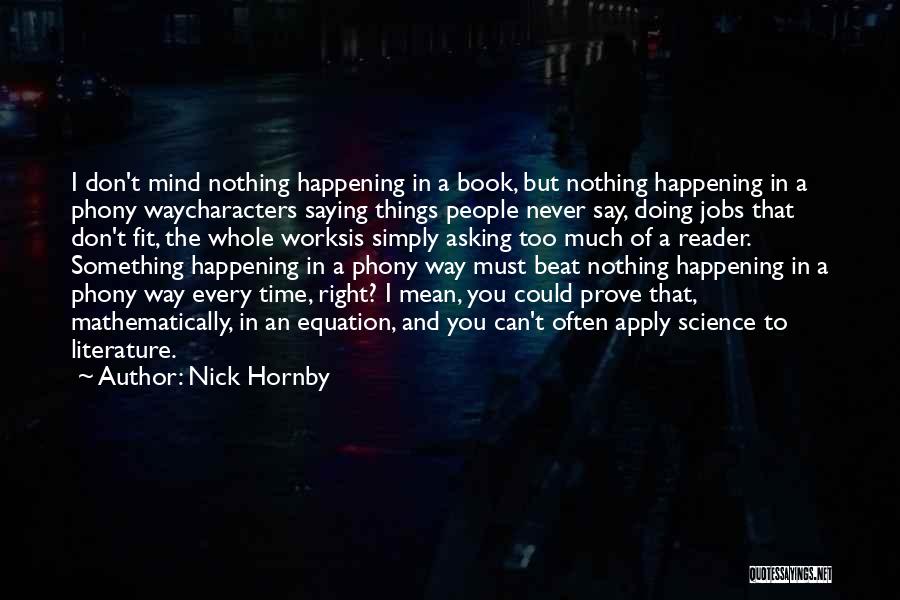 I don't mind nothing happening in a book, but nothing happening in a phony waycharacters saying things people never say, doing jobs that don't fit, the whole worksis simply asking too much of a reader. Something happening in a phony way must beat nothing happening in a phony way every time, right? I mean, you could prove that, mathematically, in an equation, and you can't often apply science to literature.
~ Author: Nick Hornby

QUOTESSAYINGS.NET